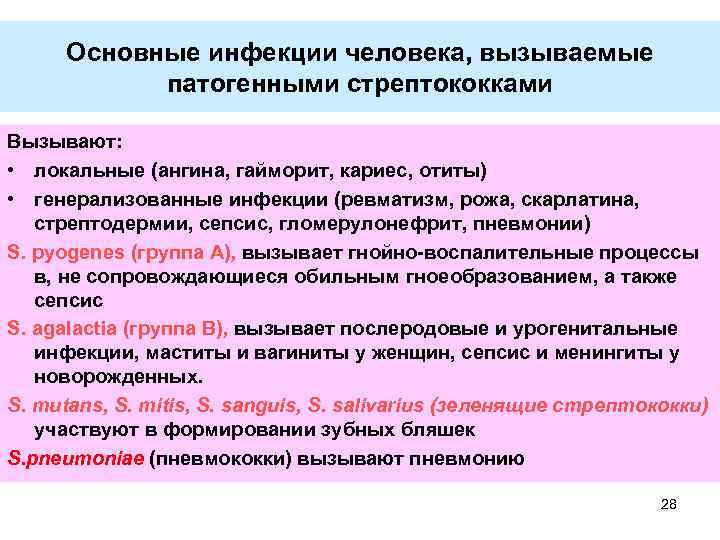 Основные инфекции человека, вызываемые патогенными стрептококками

Вызывают:

• локальные (ангина, гайморит, кариес, отиты)

• генерализованные инфекции (ревматизм, рожа, скарлатина, стрептодермии, сепсис, гломерулонефрит, пневмонии)

S. pyogenes (группа А), вызывает гнойно-воспалительные процессы в, не сопровождающиеся обильным гноеобразованием, а также сепсис

S. agalactia (группа В), вызывает послеродовые и урогенитальные инфекции, маститы и вагиниты у женщин, сепсис и менингиты у новорожденных.

S. mutans, S. mitis, S. sanguis, S. salivarius (зеленящие стрептококки) участвуют в формировании зубных бляшек

S.pneumoniae (пневмококки) вызывают пневмонию

28